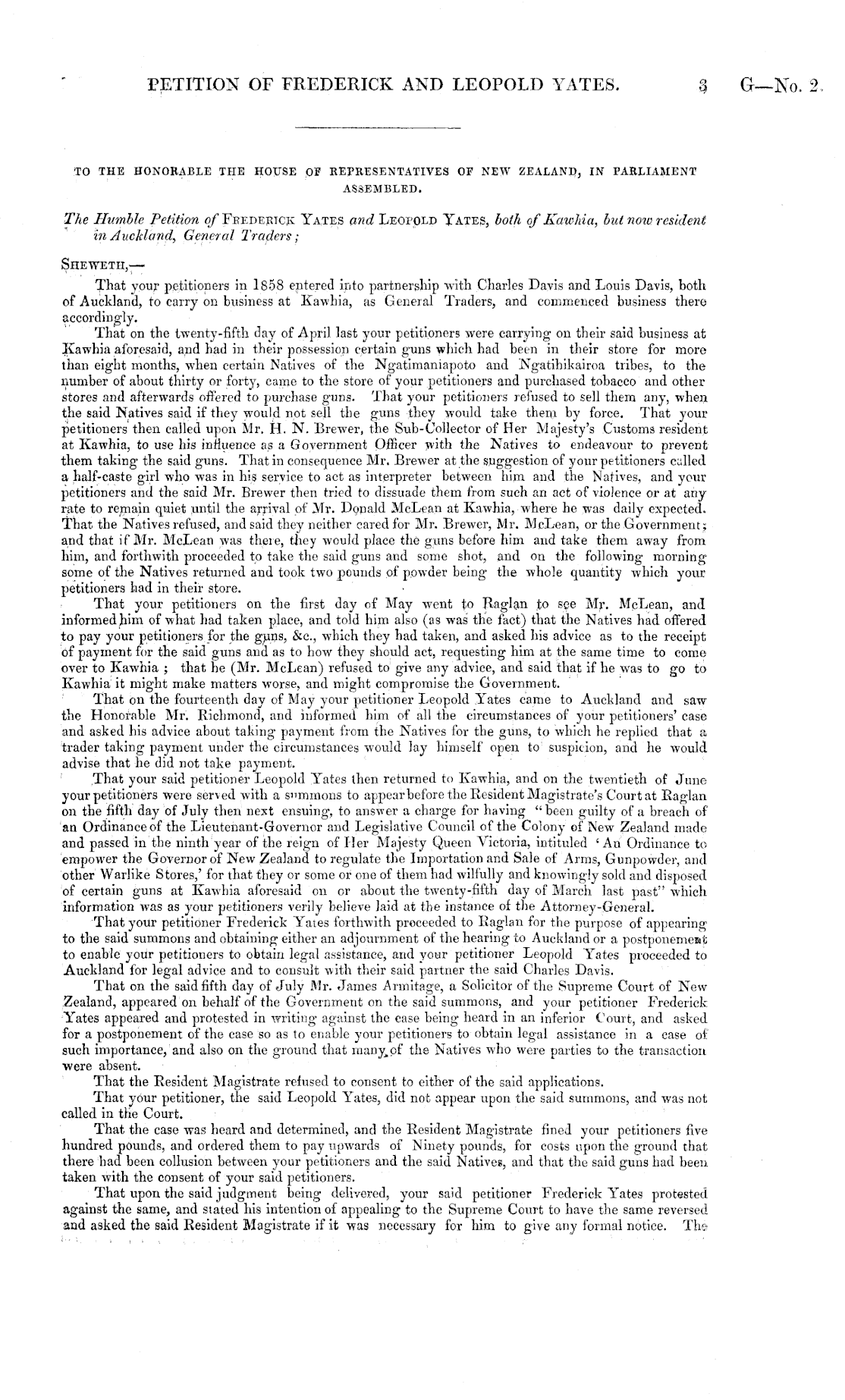 PETITION OF FREDERICK AND LEOPOLD YATES. 3 G—No. 2.

TO THE HONORABLE THE HOUSE OF REPRESENTATIVES OF NEW ZEALAND, IN PARLIAMENT ASSEMBLED.

The Humble Petition of FREDERICK YATES and LEOPOLD YATES, both of Kawhia, but now resident in Auckland, General Traders;

SHEWETH,—

That your petitioners in 1858 entered into partnership with Charles Davis and Louis Davis, both of Auckland, to carry on business at Kawhia, as General Traders, and commenced business there accordingly.

That on the twenty-fifth day of April last your petitioners were carrying on their said business at Kawhia aforesaid, and had in their possession certain guns which had been in their store for more than eight months, when certain Natives of the Ngatimaniapoto and Ngatihikairoa tribes, to the number of about thirty or forty, came to the store of your petitioners and purchased tobacco and other stores and afterwards offered to purchase guns. That your petitioners refused to sell them any, when the said Natives said if they would not sell the guns they would take them by force. That your petitioners then called upon Mr. H. N. Brewer, the Sub-Collector of Her Majesty's Customs resident at Kawhia, to use his influence as a Government Officer with the Natives to endeavour to prevent them taking the said guns. That in consequence Mr. Brewer at the suggestion of your petitioners called a half-caste girl who was in his service to act as interpreter between him and the Natives, and your petitioners and the said Mr. Brewer then tried to dissuade them from such an act of violence or at any rate to remain quiet until the arrival of Mr. Donald McLean at Kawhia, where he was daily expected. That the Natives refused, and said they neither cared for Mr. Brewer, Mr. McLean, or the Government; and that if Mr. McLean was there, they would place the guns before him and take them away from him, and forthwith proceeded to take the said guns and some shot, and on the following morning some of the Natives returned and took two pounds of powder being the whole quantity which your petitioners had in their store.

That your petitioners on the first day of May went to Raglan to see Mr. McLean, and informed him of what had taken place, and told him also (as was the fact) that the Natives had offered to pay your petitioners for the guns, &c., which they had taken, and asked his advice as to the receipt of payment for the said guns and as to how they should act, requesting him at the same time to come over to Kawhia; that he (Mr. McLean) refused to give any advice, and said that if he was to go to Kawhia it might make matters worse, and might compromise the Government.

That on the fourteenth day of May your petitioner Leopold Yates came to Auckland and saw the Honorable Mr. Richmond, and informed him of all the circumstances of your petitioners' case and asked his advice about taking payment from the Natives for the guns, to which he replied that a trader taking payment under the circumstances would lay himself open to suspicion, and he would advise that he did not take payment.

That your said petitioner Leopold Yates then returned to Kawhia, and on the twentieth of June your petitioners were served with a summons to appear before the Resident Magistrate's Court at Raglan on the fifth day of July then next ensuing, to answer a charge for having "been guilty of a breach of an Ordinance of the Lieutenant-Governor and Legislative Council of the Colony of New Zealand made and passed in the ninth year of the reign of Her Majesty Queen Victoria, intituled 'An Ordinance to empower the Governor of New Zealand to regulate the Importation and Sale of Arms, Gunpowder, and other Warlike Stores,' for that they or some or one of them had wilfully and knowingly sold and disposed of certain guns at Kawhia aforesaid on or about the twenty-fifth day of March last past" which information was as your petitioners verily believe laid at the instance of the Attorney-General.

That your petitioner Frederick Yates forthwith proceeded to Raglan for the purpose of appearing to the said summons and obtaining either an adjournment of the hearing to Auckland or a postponement to enable your petitioners to obtain legal assistance, and your petitioner Leopold Yates proceeded to Auckland for legal advice and to consult with their said partner the said Charles Davis.

That on the said fifth day of July Mr. James Armitage, a Solicitor of the Supreme Court of New Zealand, appeared on behalf of the Government on the said summons, and your petitioner Frederick Yates appeared and protested in writing against the case being heard in an inferior Court, and asked for a postponement of the case so as to enable your petitioners to obtain legal assistance in a case of such importance, and also on the ground that many of the Natives who were parties to the transaction were absent.

That the Resident Magistrate refused to consent to either of the said applications.

That your petitioner, the said Leopold Yates, did not appear upon the said summons, and was not called in the Court.

That the case was heard and determined, and the Resident Magistrate fined your petitioners five hundred pounds, and ordered them to pay upwards of Ninety pounds, for costs upon the ground that there had been collusion between your petitioners and the said Natives, and that the said guns had been taken with the consent of your said petitioners.

That upon the said judgment being delivered, your said petitioner Frederick Yates protested against the same, and stated his intention of appealing to the Supreme Court to have the same reversed and asked the said Resident Magistrate if it was necessary for him to give any formal notice. The